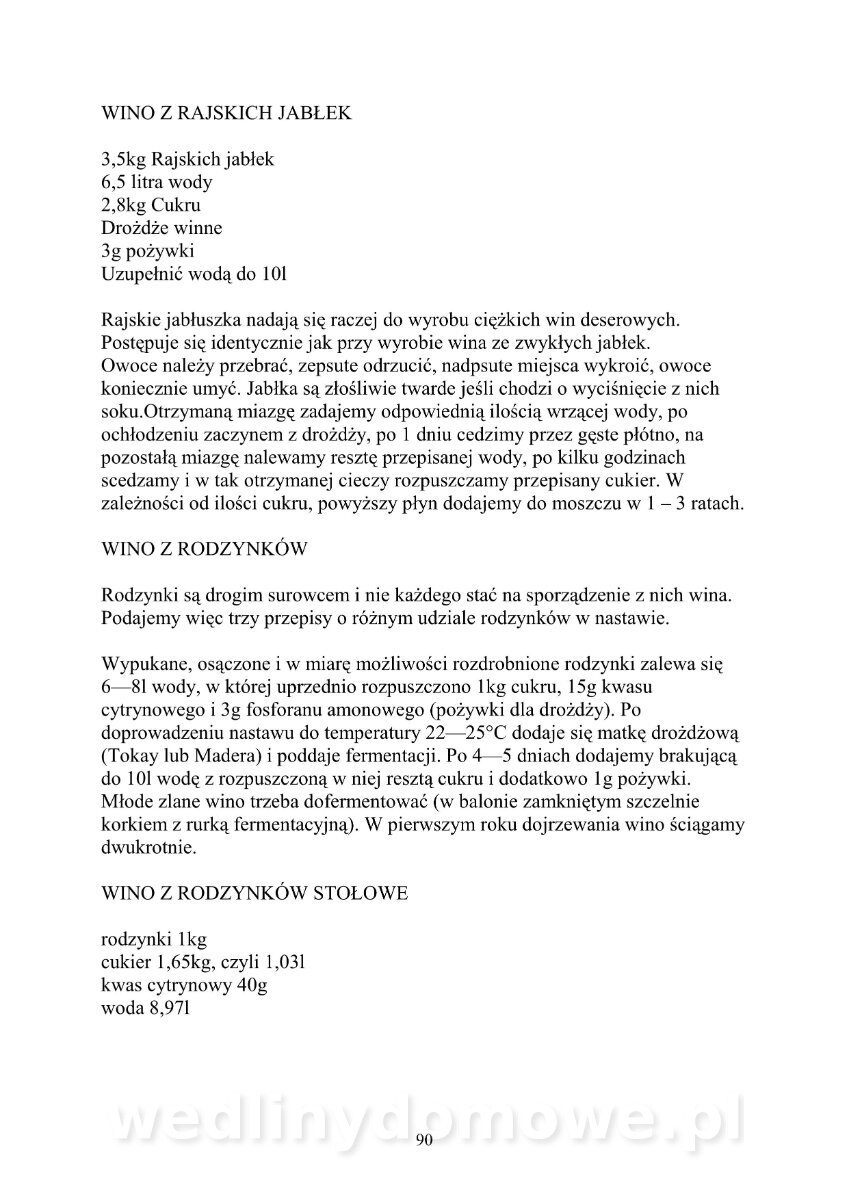 WINO Z RAJSKICH JABŁEK

3,5kg Rajskich jabłek
6,5 litra wody
2,8kg Cukru
Drożdże winne
3g pożywki
Uzupełnić wodą do 10l

Rajskie jabłuszka nadają się raczej do wyrobu ciężkich win deserowych. Postępuje się identycznie jak przy wyrobie wina ze zwykłych jabłek. Owoce należy przebrać, zepsute odrzucić, nadpsute miejsca wykroić, owoce koniecznie umyć. Jabłka są złośliwie twarde jeśli chodzi o wyciśnięcie z nich soku.Otrzymaną miazgę zadajemy odpowiednią ilością wrzącej wody, po ochłodzeniu zaczynem z drożdży, po 1 dniu cedzimy przez gęste płótno, na pozostałą miazgę nalewamy resztę przepisanej wody, po kilku godzinach scedzamy i w tak otrzymanej cieczy rozpuszczamy przepisany cukier. W zależności od ilości cukru, powyższy płyn dodajemy do moszczu w 1 – 3 ratach.

WINO Z RODZYNKÓW

Rodzynki są drogim surowcem i nie każdego stać na sporządzenie z nich wina. Podajemy więc trzy przepisy o różnym udziale rodzynków w nastawie.

Wypukane, osączone i w miarę możliwości rozdrobnione rodzynki zalewa się 6—8l wody, w której uprzednio rozpuszczono 1kg cukru, 15g kwasu cytrynowego i 3g fosforanu amonowego (pożywki dla drożdży). Po doprowadzeniu nastawu do temperatury 22—25°C dodaje się matkę drożdżową (Tokay lub Madera) i poddaje fermentacji. Po 4—5 dniach dodajemy brakującą do 10l wodę z rozpuszczoną w niej resztą cukru i dodatkowo 1g pożywki. Młode zlane wino trzeba dofermentować (w balonie zamkniętym szczelnie korkiem z rurką fermentacyjną). W pierwszym roku dojrzewania wino ściągamy dwukrotnie.

WINO Z RODZYNKÓW STOŁOWE

rodzynki 1kg
cukier 1,65kg, czyli 1,03l
kwas cytrynowy 40g
woda 8,97l

wedlinydomowe.pl

90